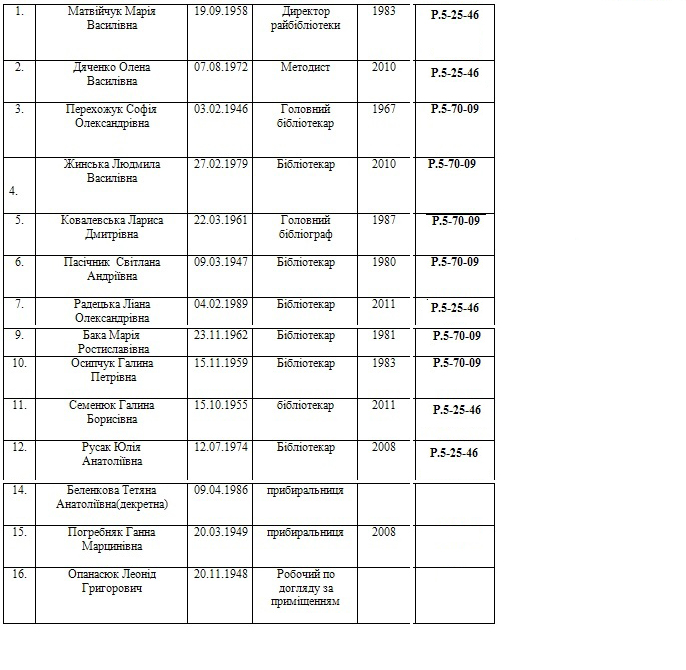 | 1. | Матвійчук Марія Василівна | 19.09.1958 | Директор райбібліотеки | 1983 | Р.5-25-46 |
|---|---|---|---|---|---|
| 2. | Дяченко Олена Василівна | 07.08.1972 | Методист | 2010 | Р.5-25-46 |
| 3. | Перехожук Софія Олександрівна | 03.02.1946 | Головний бібліотекар | 1967 | Р.5-70-09 |
| 4. | Жинська Людмила Василівна | 27.02.1979 | Бібліотекар | 2010 | Р.5-70-09 |
| 5. | Ковалевська Лариса Дмитрівна | 22.03.1961 | Головний бібліограф | 1987 | Р.5-70-09 |
| 6. | Пасічник Світлана Андріївна | 09.03.1947 | Бібліотекар | 1980 | Р.5-70-09 |
| 7. | Радецька Ліана Олександрівна | 04.02.1989 | Бібліотекар | 2011 | Р.5-25-46 |
| 9. | Бака Марія Ростиславівна | 23.11.1962 | Бібліотекар | 1981 | Р.5-70-09 |
| 10. | Осипчук Галина Петрівна | 15.11.1959 | Бібліотекар | 1983 | Р.5-70-09 |
| 11. | Семенюк Галина Борисівна | 15.10.1955 | бібліотекар | 2011 | Р.5-25-46 |
| 12. | Русак Юлія Анатоліївна | 12.07.1974 | Бібліотекар | 2008 | Р.5-25-46 |
| 14. | Беленкова Тетяна Анатоліївна(декретна) | 09.04.1986 | прибиральниця | | |
| 15. | Погребняк Ганна Марцинівна | 20.03.1949 | прибиральниця | 2008 | |
| 16. | Опанасюк Леонід Григорович | 20.11.1948 | Робочий по догляду за приміщенням | | |